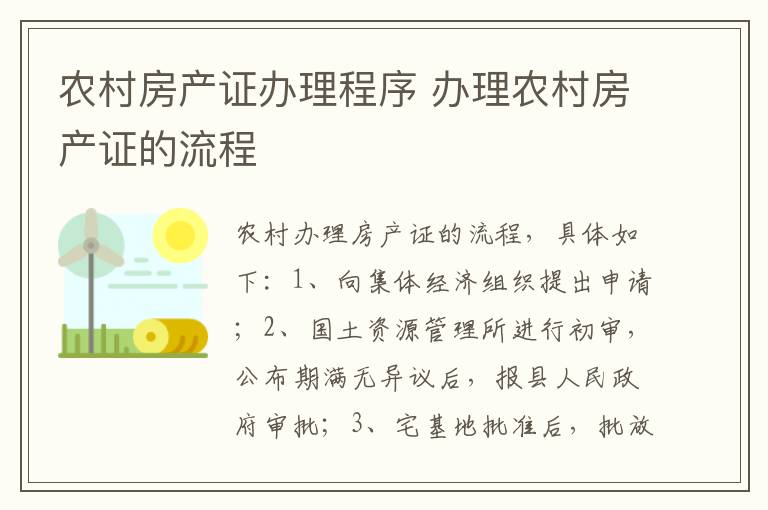 农村房产证办理程序 办理农村房产证的流程

农村办理房产证的流程，具体如下：1、向集体经济组织提出申请；2、国土资源管理所进行初审，公布期满无异议后，报县人民政府审批；3、宅基地批准后，批放